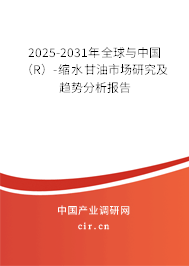 2025-2031年全球与中国（R）-缩水甘油市场研究及趋势分析报告

中国产业调研网
cir.cn